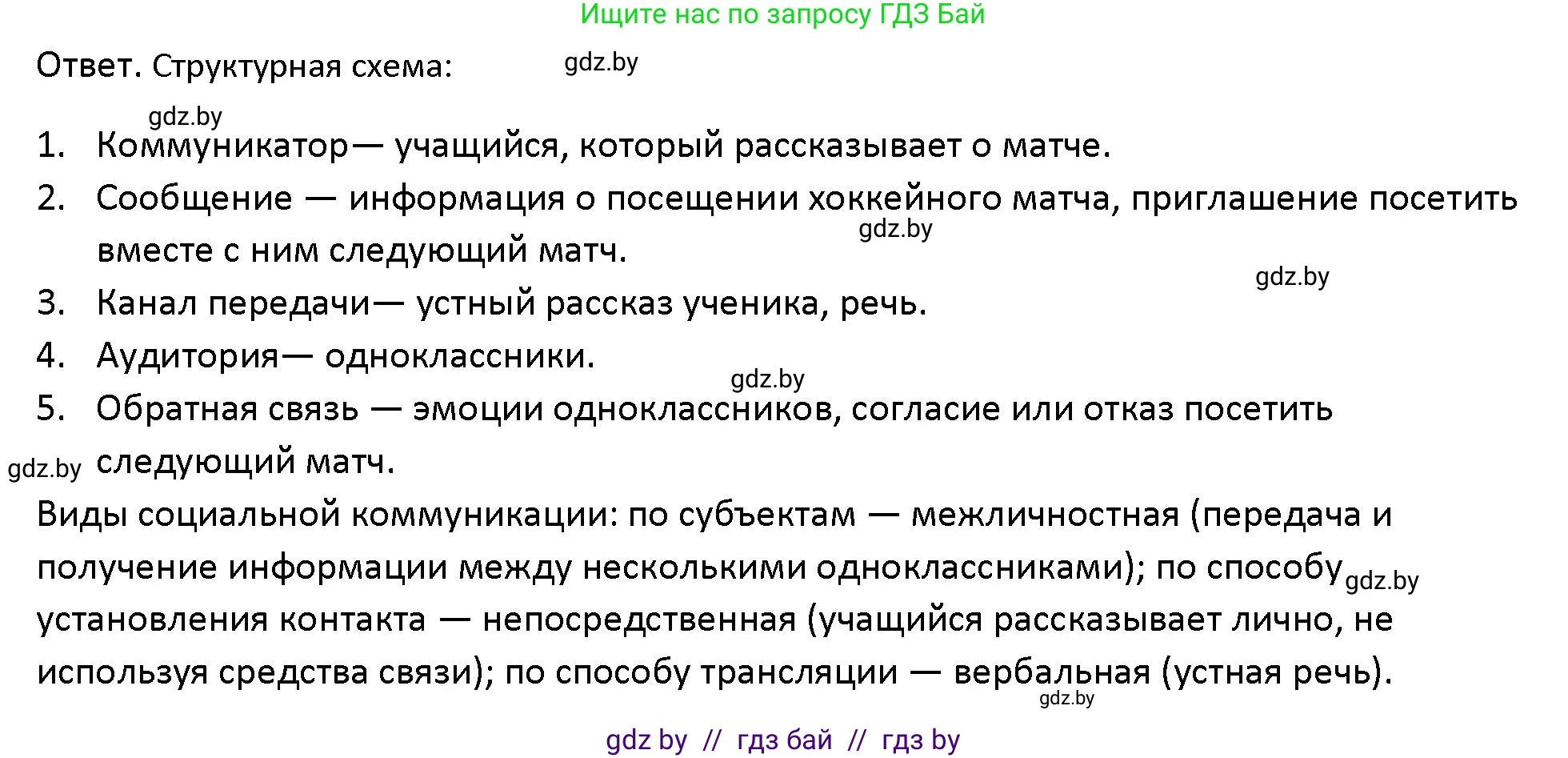 Ищите нас по запросу ГДЗ Бай

Ответ. Структурная схема: gdz.by

gdz.by

1. Коммуникатор— учащийся, который рассказывает о матче.

2. Сообщение — информация о посещении хоккейного матча, приглашение посетить вместе с ним следующий матч. gdz.by

gdz.by

3. Канал передачи— устный рассказ ученика, речь.

4. Аудитория— одноклассники.

gdz.by

5. Обратная связь — эмоции одноклассников, согласие или отказ посетить следующий матч.

gdz.by

Виды социальной коммуникации: по субъектам — межличностная (передача и получение информации между несколькими одноклассниками); по способу gdz.by установления контакта — непосредственная (учащийся рассказывает лично, не используя средства связи); по способу трансляции — вербальная (устная речь).

gdz.by

gdz by // гдз бай // гдз by